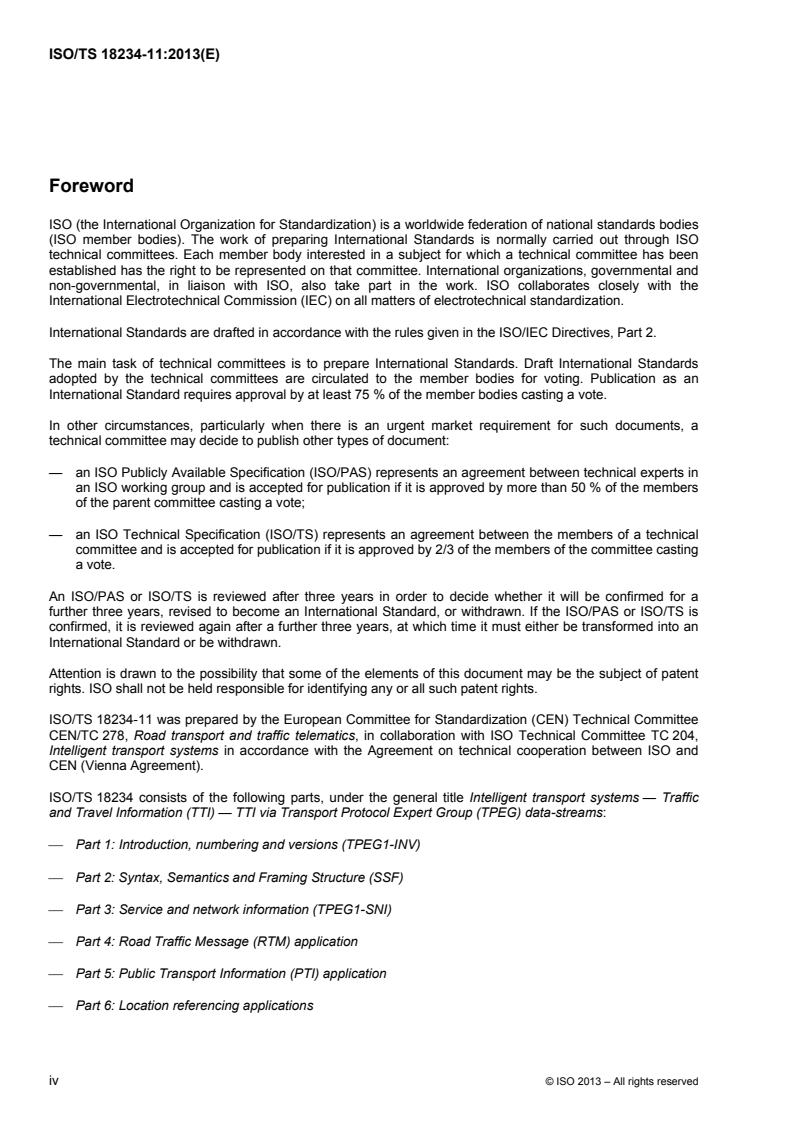 ISO/TS 18234-11:2013(E)

Foreword

ISO (the International Organization for Standardization) is a worldwide federation of national standards bodies (ISO member bodies). The work of preparing International Standards is normally carried out through ISO technical committees. Each member body interested in a subject for which a technical committee has been established has the right to be represented on that committee. International organizations, governmental and non-governmental, in liaison with ISO, also take part in the work. ISO collaborates closely with the International Electrotechnical Commission (IEC) on all matters of electrotechnical standardization.

International Standards are drafted in accordance with the rules given in the ISO/IEC Directives, Part 2.

The main task of technical committees is to prepare International Standards. Draft International Standards adopted by the technical committees are circulated to the member bodies for voting. Publication as an International Standard requires approval by at least 75 % of the member bodies casting a vote.

In other circumstances, particularly when there is an urgent market requirement for such documents, a technical committee may decide to publish other types of document:

— an ISO Publicly Available Specification (ISO/PAS) represents an agreement between technical experts in an ISO working group and is accepted for publication if it is approved by more than 50 % of the members of the parent committee casting a vote;

— an ISO Technical Specification (ISO/TS) represents an agreement between the members of a technical committee and is accepted for publication if it is approved by 2/3 of the members of the committee casting a vote.

An ISO/PAS or ISO/TS is reviewed after three years in order to decide whether it will be confirmed for a further three years, revised to become an International Standard, or withdrawn. If the ISO/PAS or ISO/TS is confirmed, it is reviewed again after a further three years, at which time it must either be transformed into an International Standard or be withdrawn.

Attention is drawn to the possibility that some of the elements of this document may be the subject of patent rights. ISO shall not be held responsible for identifying any or all such patent rights.

ISO/TS 18234-11 was prepared by the European Committee for Standardization (CEN) Technical Committee CEN/TC 278, Road transport and traffic telematics, in collaboration with ISO Technical Committee TC 204, Intelligent transport systems in accordance with the Agreement on technical cooperation between ISO and CEN (Vienna Agreement).

ISO/TS 18234 consists of the following parts, under the general title Intelligent transport systems — Traffic and Travel Information (TTI) — TTI via Transport Protocol Expert Group (TPEG) data-streams:

— Part 1: Introduction, numbering and versions (TPEG1-INV)

— Part 2: Syntax, Semantics and Framing Structure (SSF)

— Part 3: Service and network information (TPEG1-SNI)

— Part 4: Road Traffic Message (RTM) application

— Part 5: Public Transport Information (PTI) application

— Part 6: Location referencing applications

iv

© ISO 2013 – All rights reserved